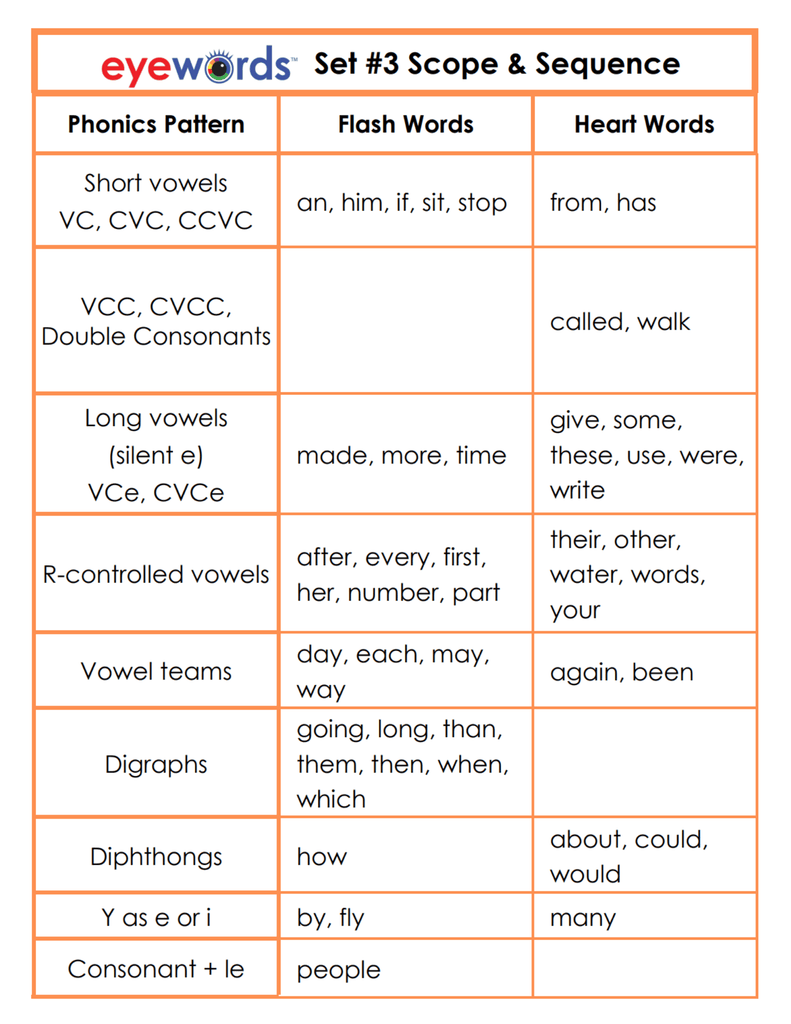 eyewords™ Set #3 Scope & Sequence

| Phonics Pattern | Flash Words | Heart Words |
|---|---|---|
| Short vowels VC, CVC, CCVC | an, him, if, sit, stop | from, has |
| VCC, CVCC, Double Consonants | | called, walk |
| Long vowels (silent e) VCe, CVCe | made, more, time | give, some, these, use, were, write |
| R-controlled vowels | after, every, first, her, number, part | their, other, water, words, your |
| Vowel teams | day, each, may, way | again, been |
| Digraphs | going, long, than, them, then, when, which | |
| Diphthongs | how | about, could, would |
| Y as e or i | by, fly | many |
| Consonant + le | people | |